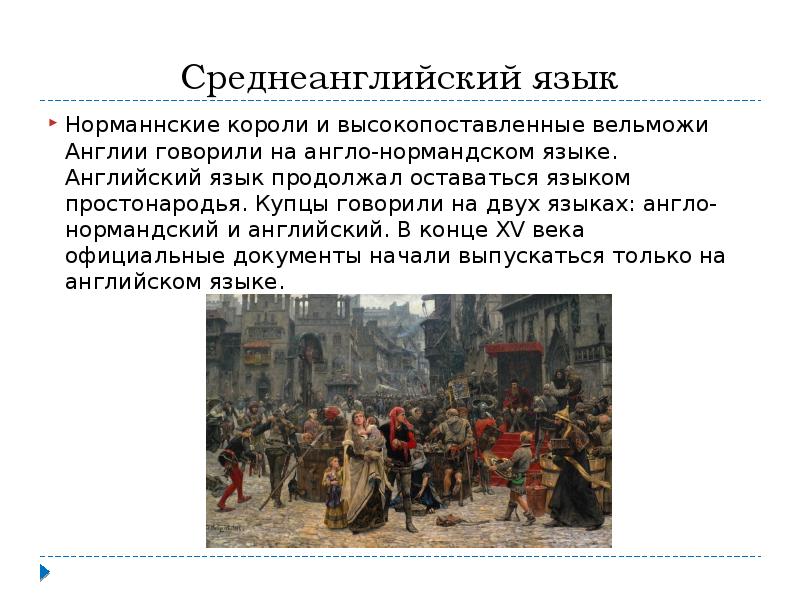 Среднеанглийский язык

Норманнские короли и высокопоставленные вельможи Англии говорили на англо-нормандском языке. Английский язык продолжал оставаться языком простонародья. Купцы говорили на двух языках: англо-нормандский и английский. В конце XV века официальные документы начали выпускаться только на английском языке.